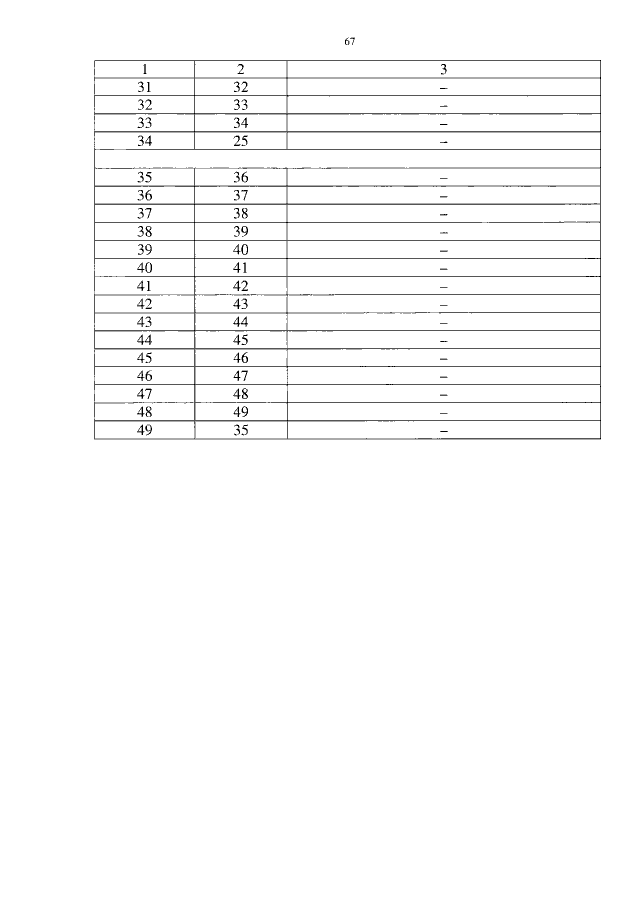 67

| 1 | 2 | 3 |
|---|---|---|
| 31 | 32 | – |
| 32 | 33 | – |
| 33 | 34 | – |
| 34 | 25 | – |
| | | |
| 35 | 36 | – |
| 36 | 37 | – |
| 37 | 38 | – |
| 38 | 39 | – |
| 39 | 40 | – |
| 40 | 41 | – |
| 41 | 42 | – |
| 42 | 43 | – |
| 43 | 44 | – |
| 44 | 45 | – |
| 45 | 46 | – |
| 46 | 47 | – |
| 47 | 48 | – |
| 48 | 49 | – |
| 49 | 35 | – |